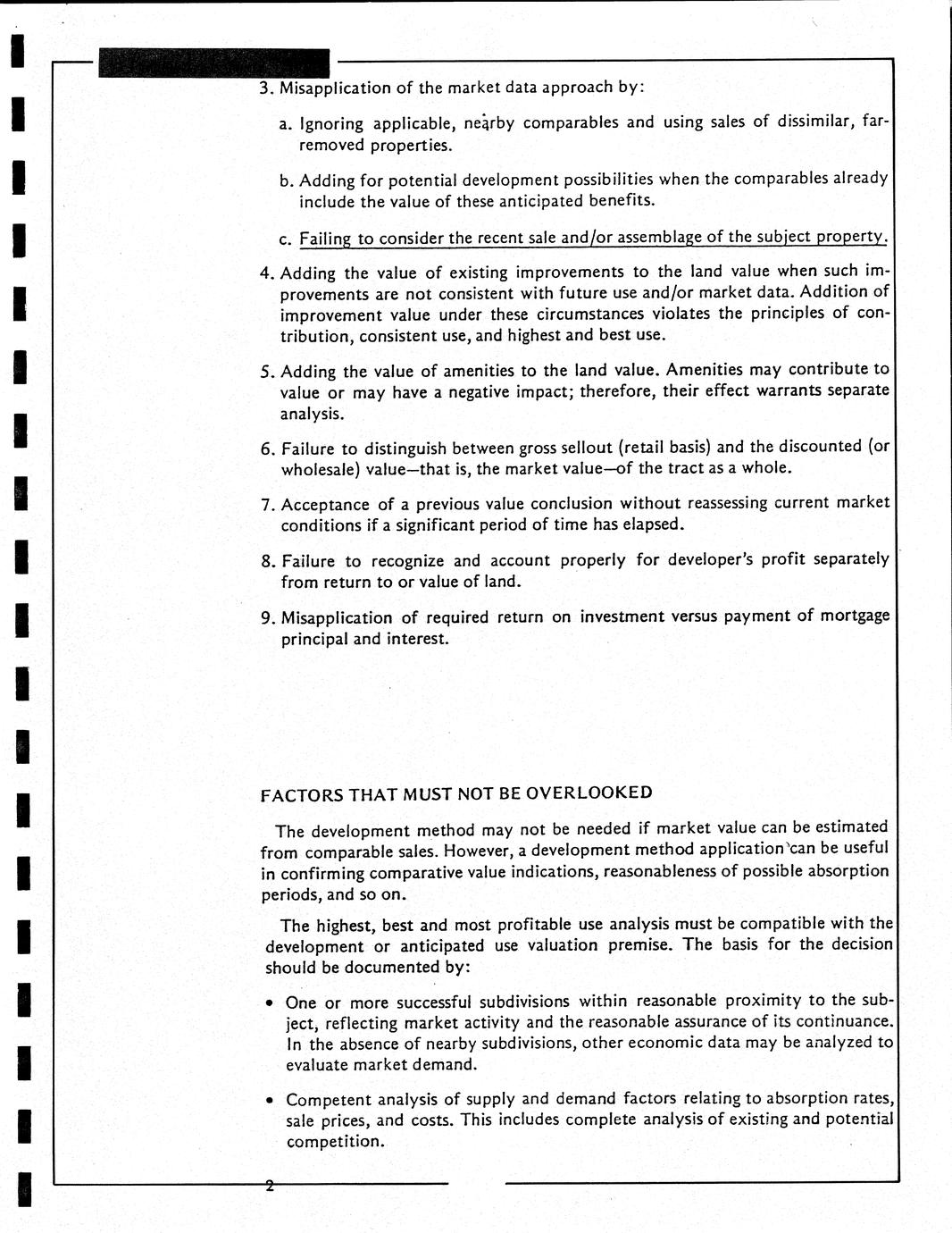 3. Misapplication of the market data approach by:

a. Ignoring applicable, nearby comparables and using sales of dissimilar, far-removed properties.

b. Adding for potential development possibilities when the comparables already include the value of these anticipated benefits.

c. Failing to consider the recent sale and/or assemblage of the subject property.

4. Adding the value of existing improvements to the land value when such improvements are not consistent with future use and/or market data. Addition of improvement value under these circumstances violates the principles of contribution, consistent use, and highest and best use.

5. Adding the value of amenities to the land value. Amenities may contribute to value or may have a negative impact; therefore, their effect warrants separate analysis.

6. Failure to distinguish between gross sellout (retail basis) and the discounted (or wholesale) value—that is, the market value—of the tract as a whole.

7. Acceptance of a previous value conclusion without reassessing current market conditions if a significant period of time has elapsed.

8. Failure to recognize and account properly for developer's profit separately from return to or value of land.

9. Misapplication of required return on investment versus payment of mortgage principal and interest.

FACTORS THAT MUST NOT BE OVERLOOKED

The development method may not be needed if market value can be estimated from comparable sales. However, a development method application can be useful in confirming comparative value indications, reasonableness of possible absorption periods, and so on.

The highest, best and most profitable use analysis must be compatible with the development or anticipated use valuation premise. The basis for the decision should be documented by:

• One or more successful subdivisions within reasonable proximity to the subject, reflecting market activity and the reasonable assurance of its continuance. In the absence of nearby subdivisions, other economic data may be analyzed to evaluate market demand.

• Competent analysis of supply and demand factors relating to absorption rates, sale prices, and costs. This includes complete analysis of existing and potential competition.

2